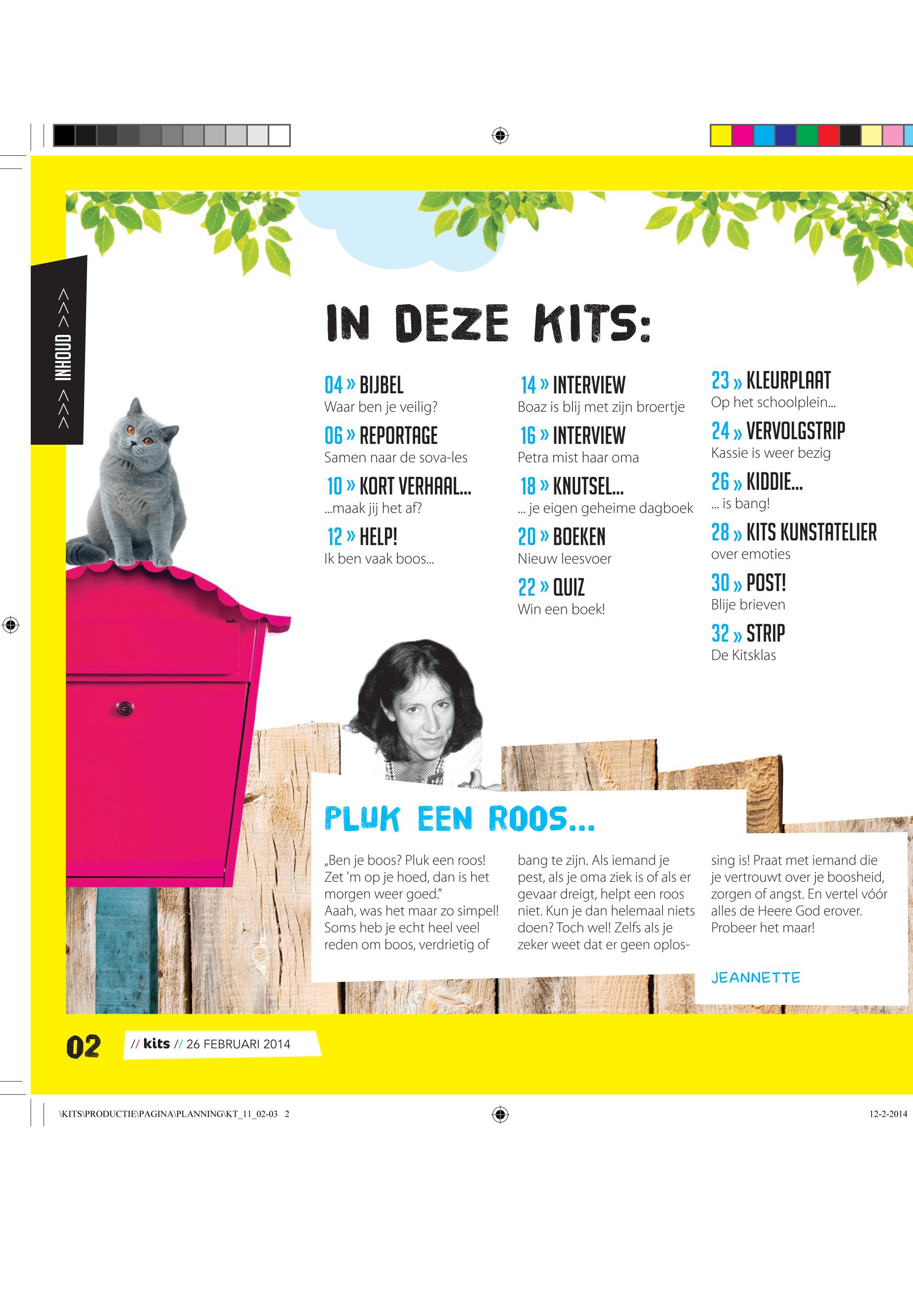 >>> INHOUD >>>

IN DEZE KITS:

04 » BIJBEL
Waar ben je veilig?

06 » REPORTAGE
Samen naar de sova-les

10 » KORT VERHAAL...
...maak jij het af?

12 » HELP!
Ik ben vaak boos...

14 » INTERVIEW
Boaz is blij met zijn broertje

16 » INTERVIEW
Petra mist haar oma

18 » KNUTSEL...
... je eigen geheime dagboek

20 » BOEKEN
Nieuw leesvoer

22 » QUIZ
Win een boek!

23 » KLEURPLAAT
Op het schoolplein...

24 » VERVOLGSTRIP
Kassie is weer bezig

26 » KIDDIE...
... is bang!

28 » KITS KUNSTATELIER
over emoties

30 » POST!
Blije brieven

32 » STRIP
De Kitsklas

PLUK EEN ROOS...

„Ben je boos? Pluk een roos! Zet 'm op je hoed, dan is het morgen weer goed." Aaah, was het maar zo simpel! Soms heb je echt heel veel reden om boos, verdrietig of bang te zijn. Als iemand je pest, als je oma ziek is of als er gevaar dreigt, helpt een roos niet. Kun je dan helemaal niets doen? Toch wel! Zelfs als je zeker weet dat er geen oplossing is! Praat met iemand die je vertrouwt over je boosheid, zorgen of angst. En vertel vóór alles de Heere God erover. Probeer het maar!

JEANNETTE

02 // kits // 26 FEBRUARI 2014

\KITS\PRODUCTIE\PAGINA\PLANNING\KT_11_02-03 2

12-2-2014